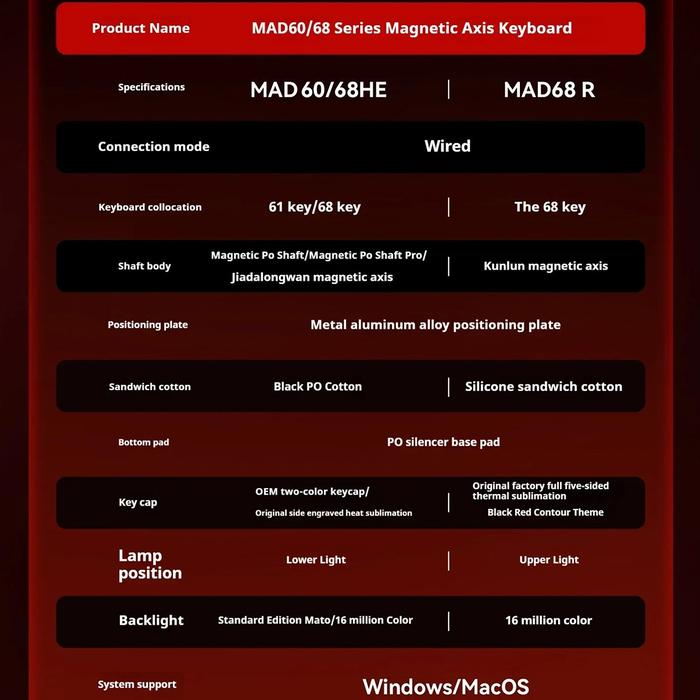 | Product Name | MAD60/68 Series Magnetic Axis Keyboard | |
|---|---|---|
| Specifications | MAD 60/68HE | MAD68 R |
| Connection mode | Wired | |
| Keyboard collocation | 61 key/68 key | The 68 key |
| Shaft body | Magnetic Po Shaft/Magnetic Po Shaft Pro/ Jiadalongwan magnetic axis | Kunlun magnetic axis |
| Positioning plate | Metal aluminum alloy positioning plate | |
| Sandwich cotton | Black PO Cotton | Silicone sandwich cotton |
| Bottom pad | PO silencer base pad | |
| Key cap | OEM two-color keycap/ Original side engraved heat sublimation | Original factory full five-sided thermal sublimation Black Red Contour Theme |
| Lamp position | Lower Light | Upper Light |
| Backlight | Standard Edition Mato/16 million Color | 16 million color |
| System support | Windows/MacOS | |